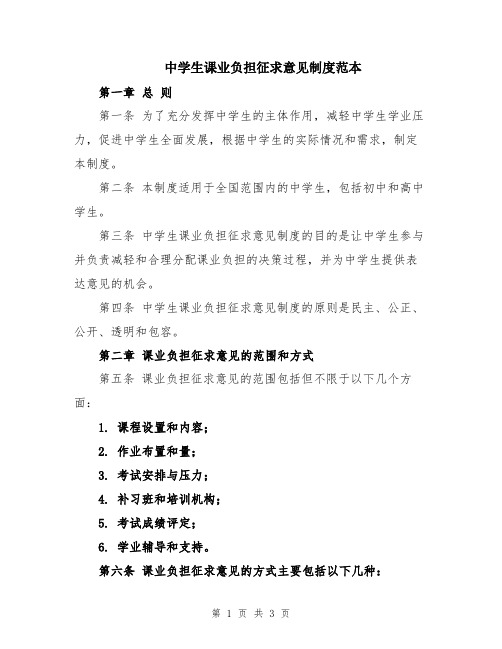 中学生课业负担征求意见制度范本

第一章 总 则

第一条 为了充分发挥中学生的主体作用，减轻中学生学业压力，促进中学生全面发展，根据中学生的实际情况和需求，制定本制度。

第二条 本制度适用于全国范围内的中学生，包括初中和高中学生。

第三条 中学生课业负担征求意见制度的目的是让中学生参与并负责减轻和合理分配课业负担的决策过程，并为中学生提供表达意见的机会。

第四条 中学生课业负担征求意见制度的原则是民主、公正、公开、透明和包容。

第二章 课业负担征求意见的范围和方式

第五条 课业负担征求意见的范围包括但不限于以下几个方面：

1. 课程设置和内容；

2. 作业布置和量；

3. 考试安排与压力；

4. 补习班和培训机构；

5. 考试成绩评定；

6. 学业辅导和支持。

第六条 课业负担征求意见的方式主要包括以下几种：

第 1 页 共 3 页